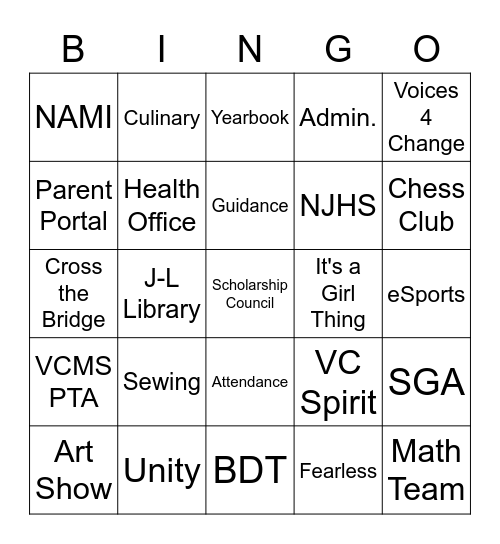 | B | I | N | G | O |
|---|---|---|---|---|
| NAMI | Culinary | Yearbook | Admin. | Voices 4 Change |
| Parent Portal | Health Office | Guidance | NJHS | Chess Club |
| Cross the Bridge | J-L Library | Scholarship Council | It's a Girl Thing | eSports |
| VCMS PTA | Sewing | Attendance | VC Spirit | SGA |
| Art Show | Unity | BDT | Fearless | Math Team |